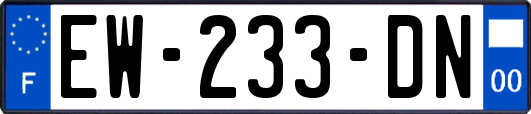 F
EW-233-DN
00